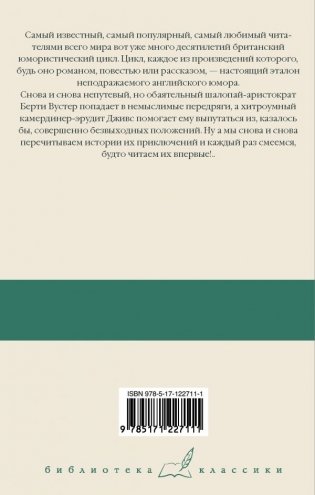 Самый известный, самый популярный, самый любимый читателями всего мира вот уже много десятилетий британский юмористический цикл. Цикл, каждое из произведений которого, будь оно романом, повестью или рассказом, — настоящий эталон неподражаемого английского юмора.

Снова и снова непутевый, но обаятельный шалопай-аристократ Берти Вустер попадает в немыслимые передряги, а хитроумный камердинер-эрудит Дживс помогает ему выпутаться из, казалось бы, совершенно безвыходных положений. Ну а мы снова и снова перечитываем истории их приключений и каждый раз смеемся, будто читаем их впервые!..

ISBN 978-5-17-122711-1

9 785171 227111

библиотека классики